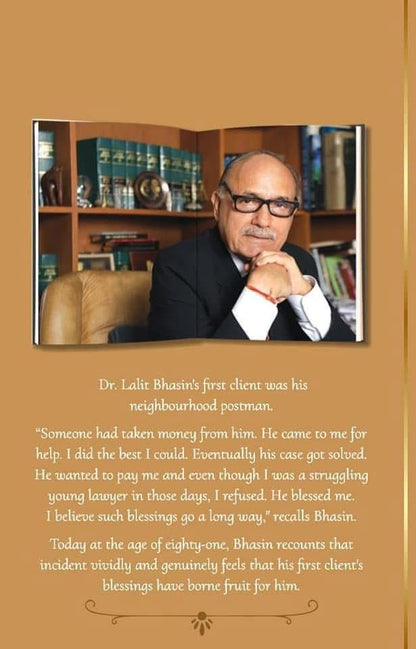 Dr. Lalit Bhasin's first client was his neighbourhood postman.

"Someone had taken money from him. He came to me for help. I did the best I could. Eventually his case got solved. He wanted to pay me and even though I was a struggling young lawyer in those days, I refused. He blessed me. I believe such blessings go a long way," recalls Bhasin.

Today at the age of eighty-one, Bhasin recounts that incident vividly and genuinely feels that his first client's blessings have borne fruit for him.